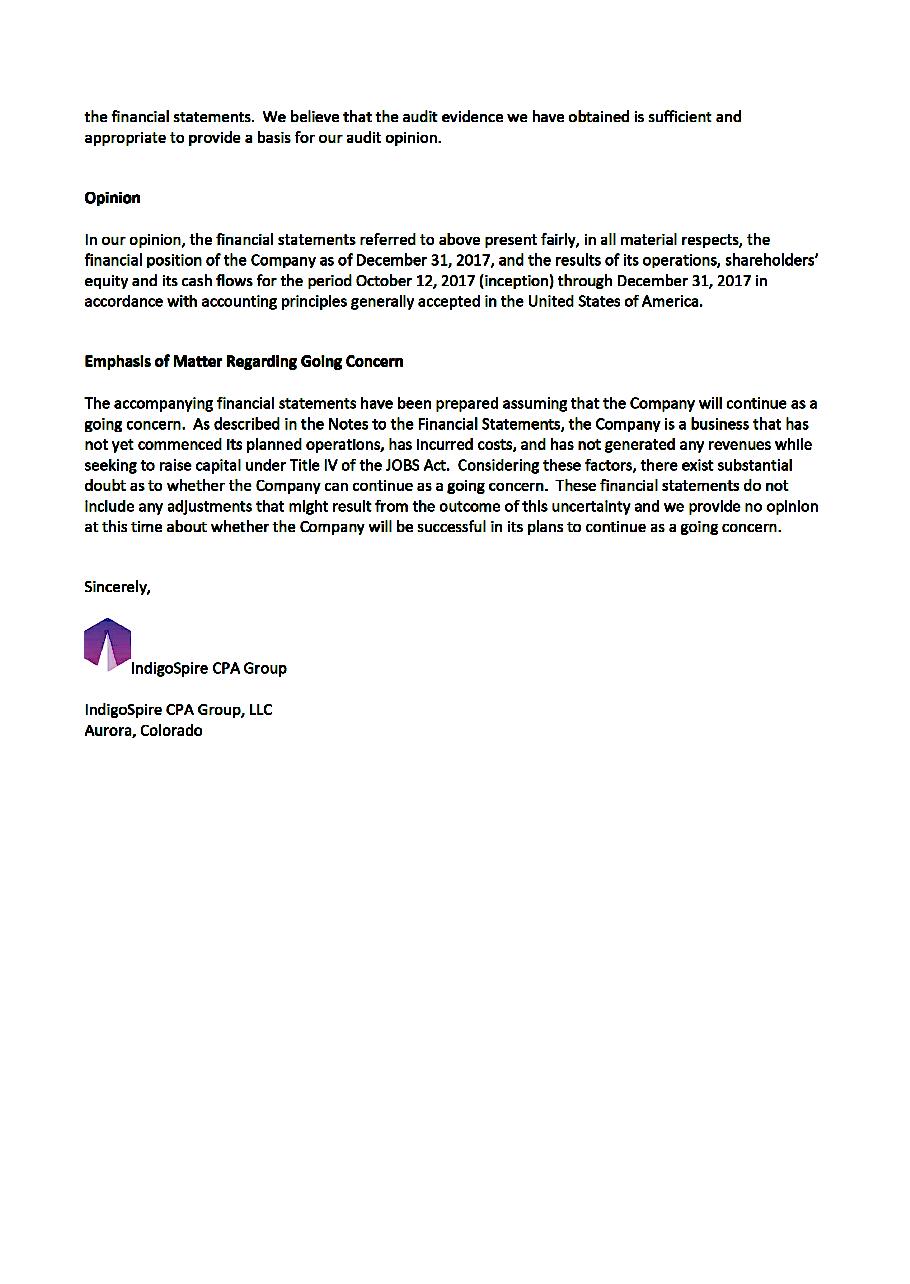 the financial statements. We believe that the audit evidence we have obtained is sufficient and appropriate to provide a basis for our audit opinion.

Opinion

In our opinion, the financial statements referred to above present fairly, in all material respects, the financial position of the Company as of December 31, 2017, and the results of its operations, shareholders' equity and its cash flows for the period October 12, 2017 (inception) through December 31, 2017 in accordance with accounting principles generally accepted in the United States of America.

Emphasis of Matter Regarding Going Concern

The accompanying financial statements have been prepared assuming that the Company will continue as a going concern. As described in the Notes to the Financial Statements, the Company is a business that has not yet commenced its planned operations, has incurred costs, and has not generated any revenues while seeking to raise capital under Title IV of the JOBS Act. Considering these factors, there exist substantial doubt as to whether the Company can continue as a going concern. These financial statements do not include any adjustments that might result from the outcome of this uncertainty and we provide no opinion at this time about whether the Company will be successful in its plans to continue as a going concern.

Sincerely,

IndigoSpire CPA Group

IndigoSpire CPA Group, LLC
Aurora, Colorado